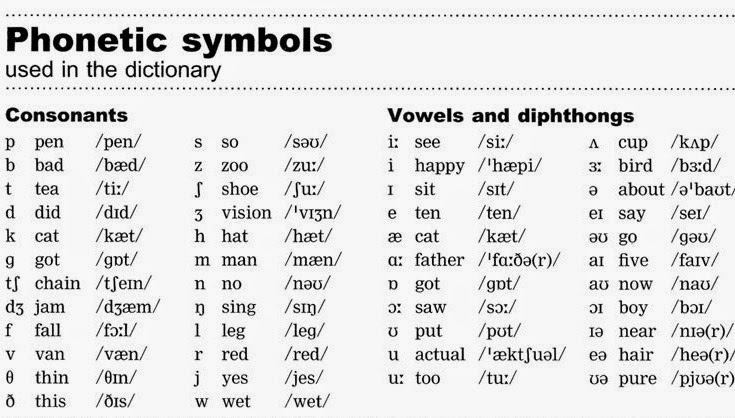 Phonetic symbols
used in the dictionary

Consonants

p pen /pen/
b bad /bæd/
t tea /tiː/
d did /dɪd/
k cat /kæt/
g got /gɒt/
tʃ chain /tʃeɪn/
dʒ jam /dʒæm/
f fall /fɔːl/
v van /væn/
θ thin /θɪn/
ð this /ðɪs/

s so /səʊ/
z zoo /zuː/
ʃ shoe /ʃuː/
ʒ vision /ˈvɪʒn/
h hat /hæt/
m man /mæn/
n no /nəʊ/
ŋ sing /sɪŋ/
l leg /leg/
r red /red/
j yes /jes/
w wet /wet/

Vowels and diphthongs

iː see /siː/
i happy /ˈhæpi/
ɪ sit /sɪt/
e ten /ten/
æ cat /kæt/
ɑː father /ˈfɑːðə(r)/
ɒ got /gɒt/
ɔː saw /sɔː/
ʊ put /pʊt/
u actual /ˈæktʃuəl/
uː too /tuː/

ʌ cup /kʌp/
ɜː bird /bɜːd/
ə about /əˈbaʊt/
eɪ say /seɪ/
əʊ go /gəʊ/
aɪ five /faɪv/
aʊ now /naʊ/
ɔɪ boy /bɔɪ/
ɪə near /nɪə(r)/
eə hair /heə(r)/
ʊə pure /pjʊə(r)/